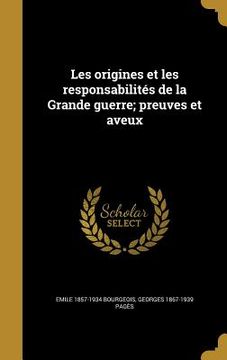 Les origines et les responsabilités de la Grande guerre; preuves et aveux

Scholar SELECT

EMILE 1857-1934 BOURGEOIS, GEORGES 1867-1939 PAGÈS